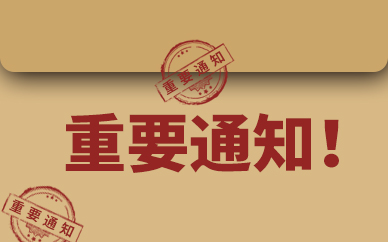 重要通知

重要通知！

重要通知